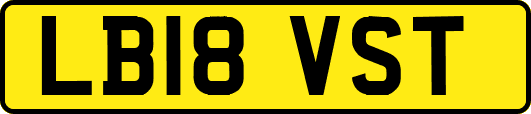 LB18 VST